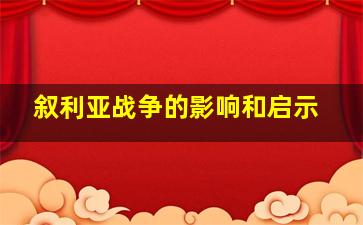 叙利亚战争的影响和启示